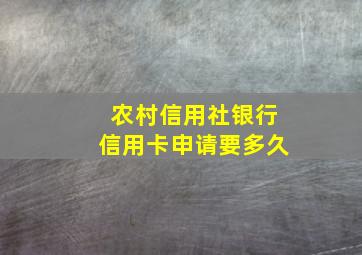 农村信用社银行
信用卡申请要多久